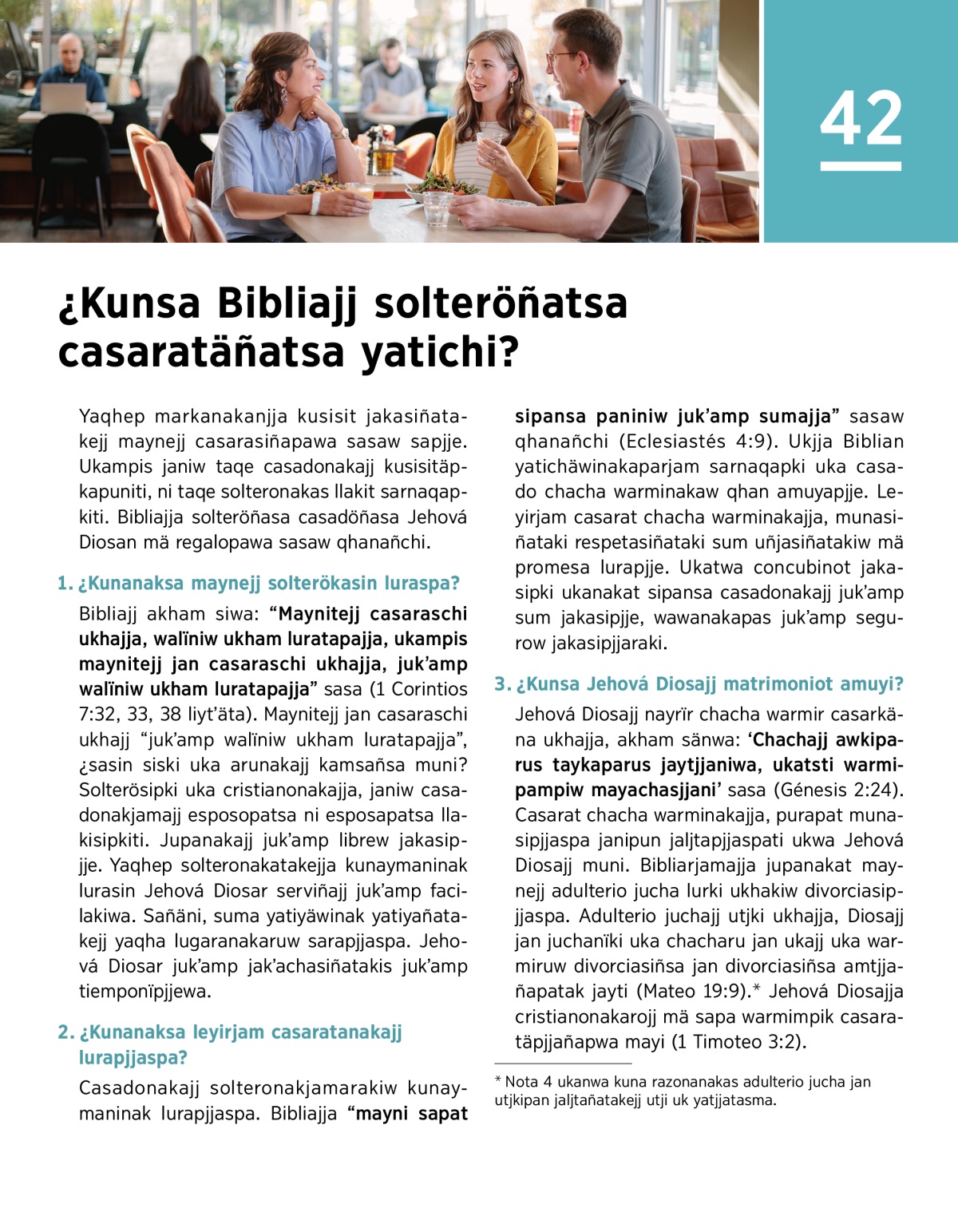 42

¿Kunsa Bibliajj solteröñatsa casaratäñatsa yatichi?

Yaqhep markanakanjja kusisit jakasiñatakejj maynejj casarasiñapawa sasaw sapjje. Ukampis janiw taqe casadonakajj kusisitäpkapuniti, ni taqe solteronakas llakit sarnaqapkiti. Bibliajja solteröñasa casadöñasa Jehová Diosan mä regalopawa sasaw qhanañchi.

1. ¿Kunanaksa maynejj solterökasin luraspa?

Bibliajj akham siwa: “Maynitejj casaraschi ukhajja, walïniw ukham luratapajja, ukampis maynitejj jan casaraschi ukhajja, juk’amp walïniw ukham luratapajja” sasa (1 Corintios 7:32, 33, 38 liyt’äta). Maynitejj jan casaraschi ukhajj “juk’amp walïniw ukham luratapajja”, ¿sasin siski uka arunakajj kamsañsa muni? Solterösipki uka cristianonakajja, janiw casadonakjamajj esposopatsa ni esposapatsa llakisipkiti. Jupanakajj juk’amp librew jakasipjje. Yaqhep solteronakatakejja kunaymaninak lurasin Jehová Diosar serviñajj juk’amp facilakiwa. Sañäni, suma yatiyäwinak yatiyañatakejj yaqha lugaranakaruw sarapjjaspa. Jehová Diosar juk’amp jak’achasiñatakis juk’amp tiemponïpjjewa.

2. ¿Kunanaksa leyirjam casaratanakajj lurapjjaspa?

Casadonakajj solteronakjamarakiw kunaymaninak lurapjjaspa. Bibliajja “mayni sapat sipansa paniniw juk’amp sumajja” sasaw qhanañchi (Eclesiastés 4:9). Ukjja Biblian yatichäwinakaparjam sarnaqapki uka casado chacha warminakaw qhan amuyapjje. Leyirjam casarat chacha warminakajja, munasiñataki respetasiñataki sum uñjasiñatakiw mä promesa lurapjje. Ukatwa concubinot jakasipki ukanakat sipansa casadonakajj juk’amp sum jakasipjje, wawanakapas juk’amp segurow jakasipjjaraki.

3. ¿Kunsa Jehová Diosajj matrimoniot amuyi?

Jehová Diosajj nayrïr chacha warmir casarkäna ukhajja, akham sänwa: ‘Chachajj awkiparus taykaparus jaytjjaniwa, ukatsti warmipampiw mayachasjjani’ sasa (Génesis 2:24). Casarat chacha warminakajja, purapat munasipjjaspa janipun jaljtapjjaspati ukwa Jehová Diosajj muni. Bibliarjamajja jupanakat maynejj adulterio jucha lurki ukhakiw divorciasipjjaspa. Adulterio juchajj utjki ukhajja, Diosajj jan juchanïki uka chacharu jan ukajj uka warmiruw divorciasiñsa jan divorciasiñsa amtjjañapatak jayti (Mateo 19:9).* Jehová Diosajja cristianonakarojj mä sapa warmimpik casaratäpjjañapwa mayi (1 Timoteo 3:2).

* Nota 4 ukanwa kuna razonanakas adulterio jucha jan utjkipan jaljtañatakejj utji uk yatjjatasma.